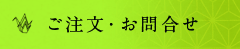 ご注文・お問合せ